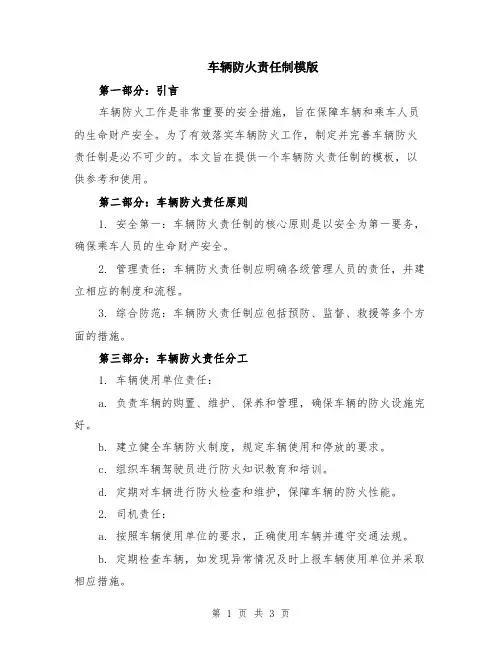 车辆防火责任制模版

第一部分：引言

车辆防火工作是非常重要的安全措施，旨在保障车辆和乘车人员的生命财产安全。为了有效落实车辆防火工作，制定并完善车辆防火责任制是必不可少的。本文旨在提供一个车辆防火责任制的模板，以供参考和使用。

第二部分：车辆防火责任原则

1. 安全第一：车辆防火责任制的核心原则是以安全为第一要务，确保乘车人员的生命财产安全。

2. 管理责任：车辆防火责任制应明确各级管理人员的责任，并建立相应的制度和流程。

3. 综合防范：车辆防火责任制应包括预防、监督、救援等多个方面的措施。

第三部分：车辆防火责任分工

1. 车辆使用单位责任：

a. 负责车辆的购置、维护、保养和管理，确保车辆的防火设施完好。

b. 建立健全车辆防火制度，规定车辆使用和停放的要求。

c. 组织车辆驾驶员进行防火知识教育和培训。

d. 定期对车辆进行防火检查和维护，保障车辆的防火性能。

2. 司机责任：

a. 按照车辆使用单位的要求，正确使用车辆并遵守交通法规。

b. 定期检查车辆，如发现异常情况及时上报车辆使用单位并采取相应措施。

第 1 页 共 3 页